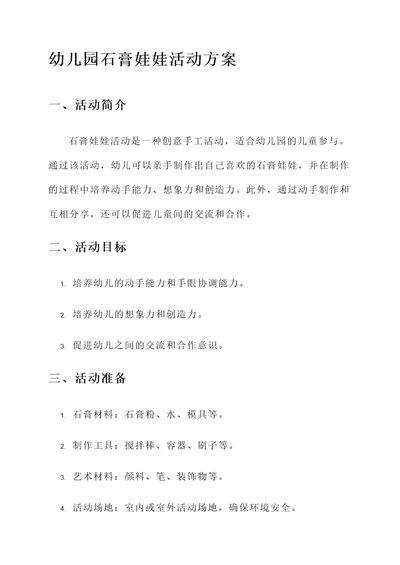 幼儿园石膏娃娃活动方案

一、活动简介

石膏娃娃活动是一种创意手工活动，适合幼儿园的儿童参与。通过该活动，幼儿可以亲手制作出自己喜欢的石膏娃娃，并在制作的过程中培养动手能力、想象力和创造力。此外，通过动手制作和互相分享，还可以促进儿童间的交流和合作。

二、活动目标

1. 培养幼儿的动手能力和手眼协调能力。

2. 培养幼儿的想象力和创造力。

3. 促进幼儿之间的交流和合作意识。

三、活动准备

1. 石膏材料：石膏粉、水、模具等。

2. 制作工具：搅拌棒、容器、刷子等。

3. 艺术材料：颜料、笔、装饰物等。

4. 活动场地：室内或室外活动场地，确保环境安全。